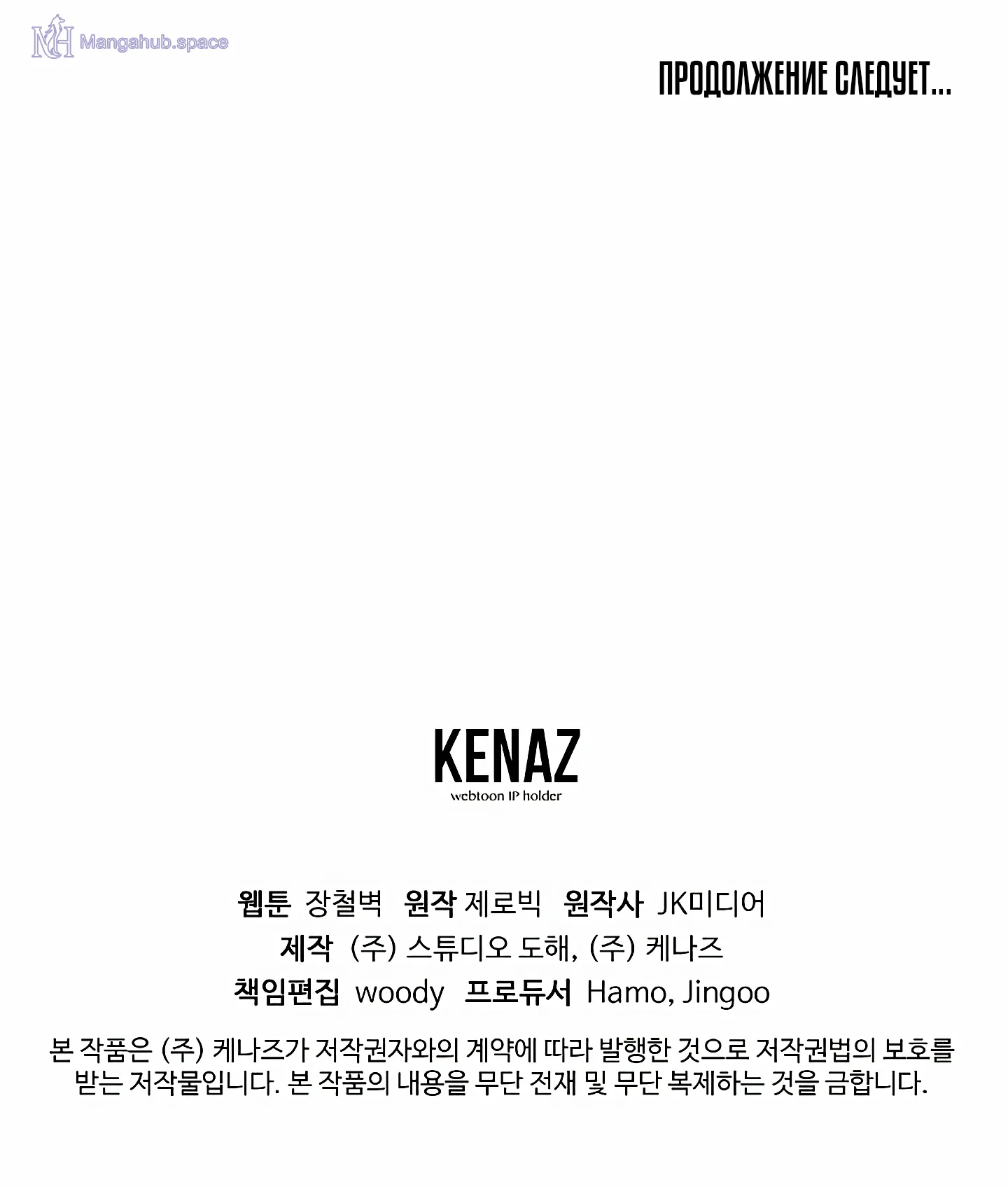 ПРОДОЛЖЕНИЕ СЛЕДУЕТ...

KENAZ
webtoon IP holder

웹툰 장철벽 원작 제로빅 원작사 JK미디어
제작 (주) 스튜디오 도해, (주) 케나즈
책임편집 woody 프로듀서 Hamo, Jingoo

본 작품은 (주) 케나즈가 저작권자와의 계약에 따라 발행한 것으로 저작권법의 보호를 받는 저작물입니다. 본 작품의 내용을 무단 전재 및 무단 복제하는 것을 금합니다.

Mangahub.space